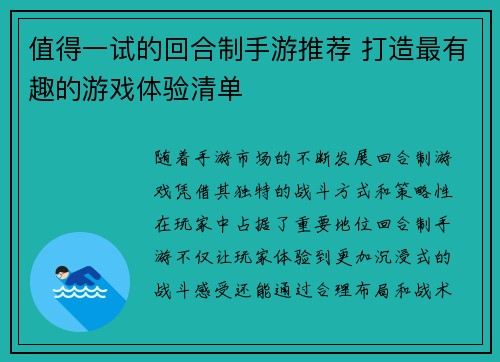 值得一试的回合制手游推荐 打造最有趣的游戏体验清单

随着手游市场的不断发展回合制游戏凭借其独特的战斗方式和策略性在玩家中占据了重要地位回合制手游不仅让玩家体验到更加沉浸式的战斗感受还能通过合理布局和战术